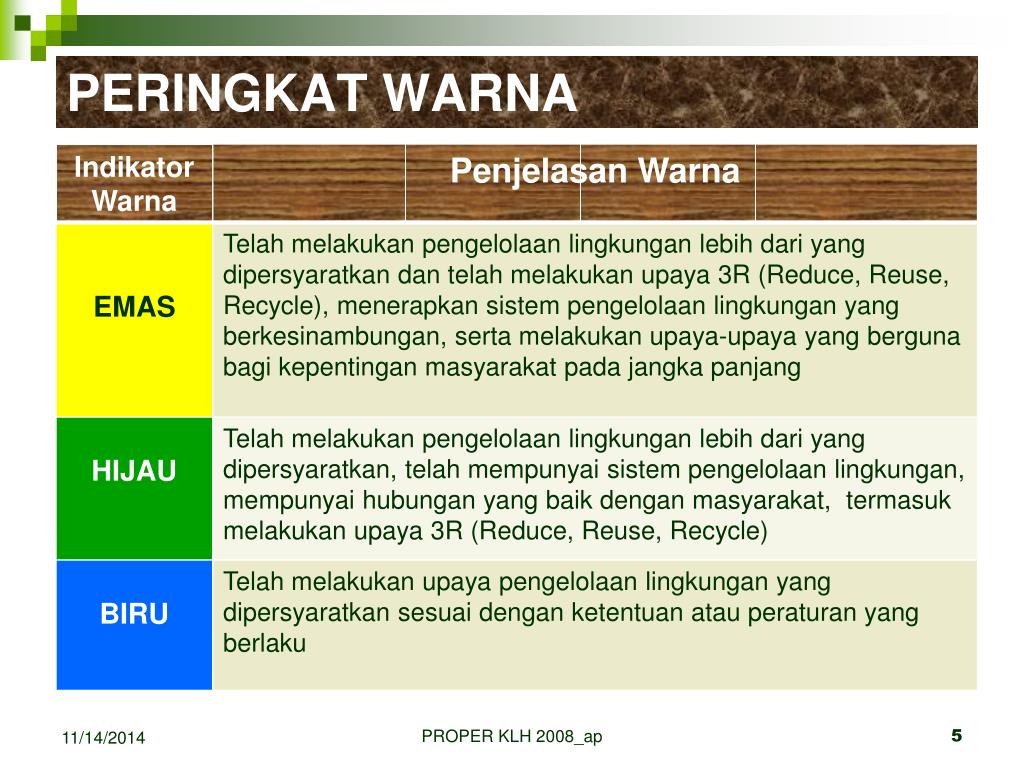 PERINGKAT WARNA

| Indikator Warna | Penjelasan Warna |
|---|---|
| EMAS | Telah melakukan pengelolaan lingkungan lebih dari yang dipersyaratkan dan telah melakukan upaya 3R (Reduce, Reuse, Recycle), menerapkan sistem pengelolaan lingkungan yang berkesinambungan, serta melakukan upaya-upaya yang berguna bagi kepentingan masyarakat pada jangka panjang |
| HIJAU | Telah melakukan pengelolaan lingkungan lebih dari yang dipersyaratkan, telah mempunyai sistem pengelolaan lingkungan, mempunyai hubungan yang baik dengan masyarakat, termasuk melakukan upaya 3R (Reduce, Reuse, Recycle) |
| BIRU | Telah melakukan upaya pengelolaan lingkungan yang dipersyaratkan sesuai dengan ketentuan atau peraturan yang berlaku |

11/14/2014
PROPER KLH 2008_ap
5